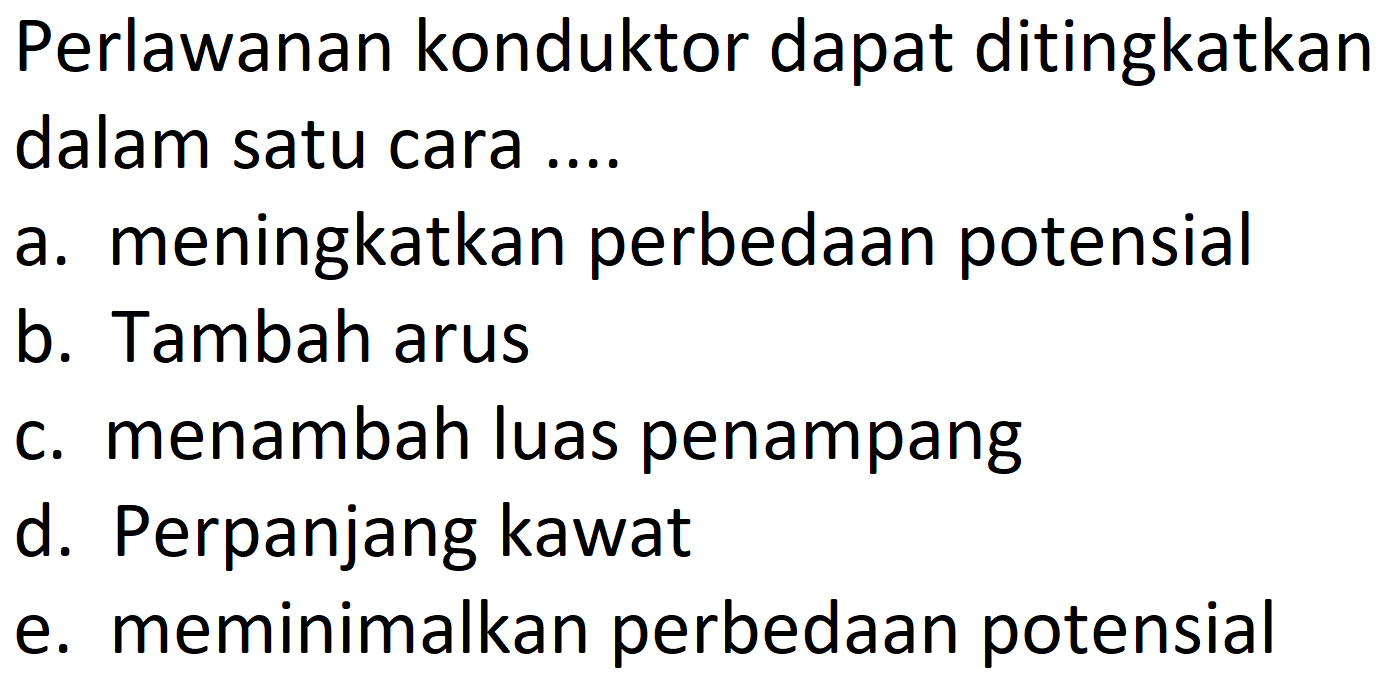 Perlawanan konduktor dapat ditingkatkan dalam satu cara ....

a. meningkatkan perbedaan potensial

b. Tambah arus

c. menambah luas penampang

d. Perpanjang kawat

e. meminimalkan perbedaan potensial